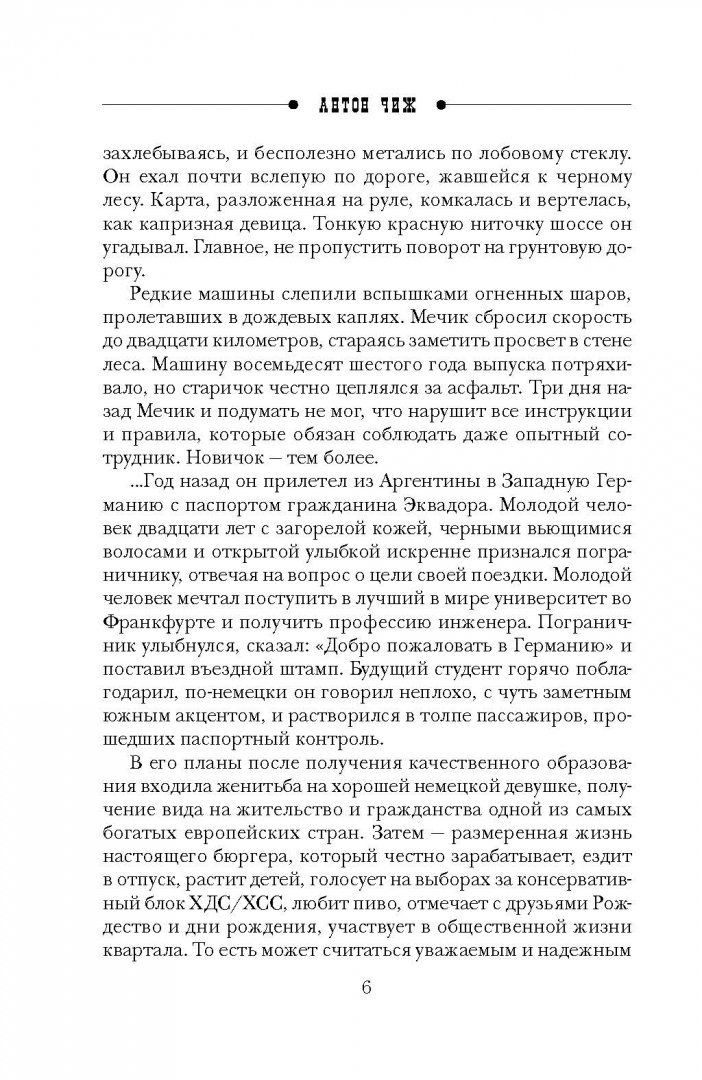 АНТОН ЧИЖ

захлебываясь, и бесполезно метались по лобовому стеклу. Он ехал почти вслепую по дороге, жавшейся к черному лесу. Карта, разложенная на руле, комкалась и вертелась, как капризная девица. Тонкую красную ниточку шоссе он угадывал. Главное, не пропустить поворот на грунтовую дорогу.

Редкие машины слепили вспышками огненных шаров, пролетавших в дождевых каплях. Мечик сбросил скорость до двадцати километров, стараясь заметить просвет в стене леса. Машину восемьдесят шестого года выпуска потряхивало, но старичок честно цеплялся за асфальт. Три дня назад Мечик и подумать не мог, что нарушит все инструкции и правила, которые обязан соблюдать даже опытный сотрудник. Новичок — тем более.

...Год назад он прилетел из Аргентины в Западную Германию с паспортом гражданина Эквадора. Молодой человек двадцати лет с загорелой кожей, черными вьющимися волосами и открытой улыбкой искренне признался пограничнику, отвечая на вопрос о цели своей поездки. Молодой человек мечтал поступить в лучший в мире университет во Франкфурте и получить профессию инженера. Пограничник улыбнулся, сказал: «Добро пожаловать в Германию» и поставил въездной штамп. Будущий студент горячо поблагодарил, по-немецки он говорил неплохо, с чуть заметным южным акцентом, и растворился в толпе пассажиров, прошедших паспортный контроль.

В его планы после получения качественного образования входила женитьба на хорошей немецкой девушке, получение вида на жительство и гражданства одной из самых богатых европейских стран. Затем — размеренная жизнь настоящего бюргера, который честно зарабатывает, ездит в отпуск, растит детей, голосует на выборах за консервативный блок ХДС/ХСС, любит пиво, отмечает с друзьями Рождество и дни рождения, участвует в общественной жизни квартала. То есть может считаться уважаемым и надежным

6